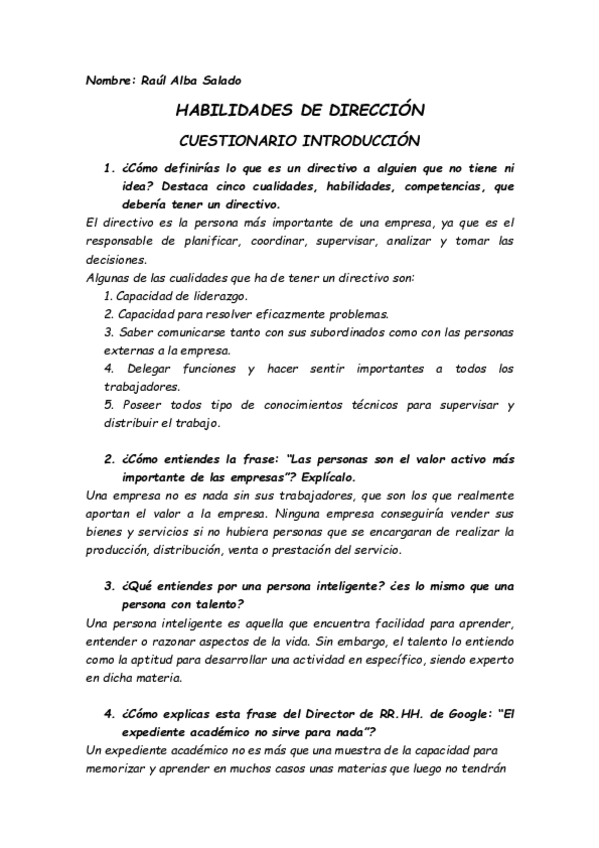 Nombre: Raúl Alba Salado

HABILIDADES DE DIRECCIÓN

CUESTIONARIO INTRODUCCIÓN

1. ¿Cómo definirías lo que es un directivo a alguien que no tiene ni idea? Destaca cinco cualidades, habilidades, competencias, que debería tener un directivo.

El directivo es la persona más importante de una empresa, ya que es el responsable de planificar, coordinar, supervisar, analizar y tomar las decisiones.
Algunas de las cualidades que ha de tener un directivo son:
1. Capacidad de liderazgo.
2. Capacidad para resolver eficazmente problemas.
3. Saber comunicarse tanto con sus subordinados como con las personas externas a la empresa.
4. Delegar funciones y hacer sentir importantes a todos los trabajadores.
5. Poseer todos tipo de conocimientos técnicos para supervisar y distribuir el trabajo.

2. ¿Cómo entiendes la frase: "Las personas son el valor activo más importante de las empresas"? Explícalo.

Una empresa no es nada sin sus trabajadores, que son los que realmente aportan el valor a la empresa. Ninguna empresa conseguiría vender sus bienes y servicios si no hubiera personas que se encargaran de realizar la producción, distribución, venta o prestación del servicio.

3. ¿Qué entiendes por una persona inteligente? ¿es lo mismo que una persona con talento?

Una persona inteligente es aquella que encuentra facilidad para aprender, entender o razonar aspectos de la vida. Sin embargo, el talento lo entiendo como la aptitud para desarrollar una actividad en específico, siendo experto en dicha materia.

4. ¿Cómo explicas esta frase del Director de RR.HH. de Google: "El expediente académico no sirve para nada"?

Un expediente académico no es más que una muestra de la capacidad para memorizar y aprender en muchos casos unas materias que luego no tendrán